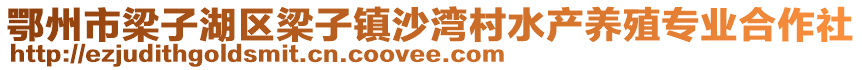 鄂州市梁子湖区梁子镇沙湾村水产养殖专业合作社
http://ezjudithgoldsmit.cn.coovee.com